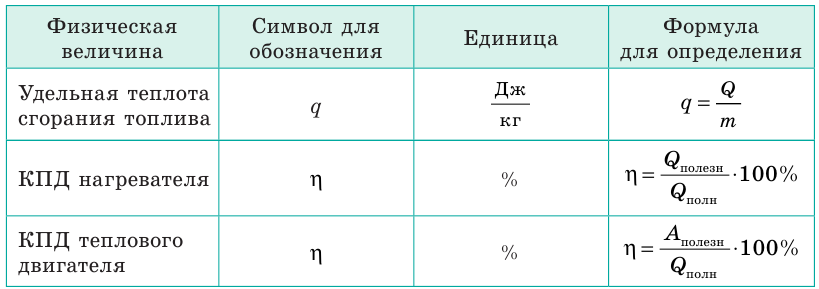 | Физическая величина | Символ для обозначения | Единица | Формула для определения |
|---|---|---|---|
| Удельная теплота сгорания топлива | $q$ | $\frac{Дж}{кг}$ | $q = \frac{Q}{m}$ |
| КПД нагревателя | $\eta$ | % | $\eta = \frac{Q_{полезн}}{Q_{полн}} \cdot 100\%$ |
| КПД теплового двигателя | $\eta$ | % | $\eta = \frac{A_{полезн}}{Q_{полн}} \cdot 100\%$ |